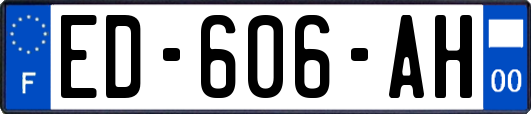 F
ED-606-AH
00